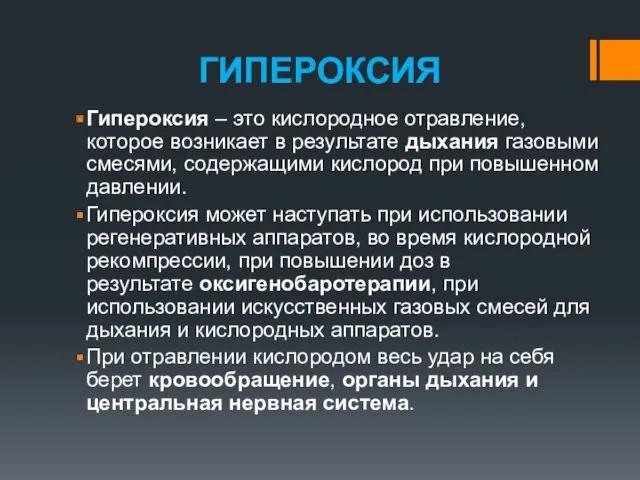 ГИПЕРОКСИЯ

Гипероксия – это кислородное отравление, которое возникает в результате дыхания газовыми смесями, содержащими кислород при повышенном давлении.

Гипероксия может наступать при использовании регенеративных аппаратов, во время кислородной рекомпрессии, при повышении доз в результате оксигенобаротерапии, при использовании искусственных газовых смесей для дыхания и кислородных аппаратов.

При отравлении кислородом весь удар на себя берет кровообращение, органы дыхания и центральная нервная система.